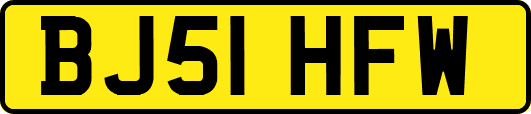 BJ51 HFW